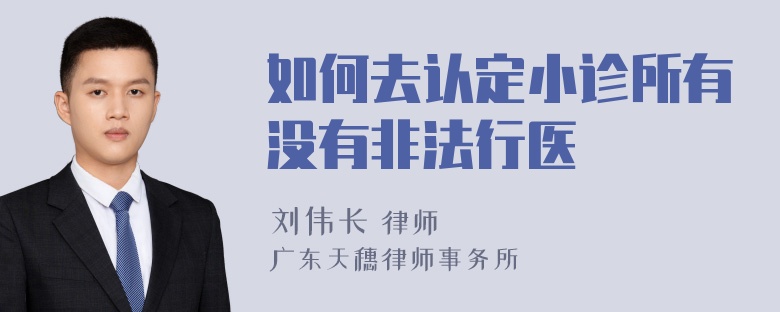 如何去认定小诊所有没有非法行医

刘伟长 律师
广东天穗律师事务所